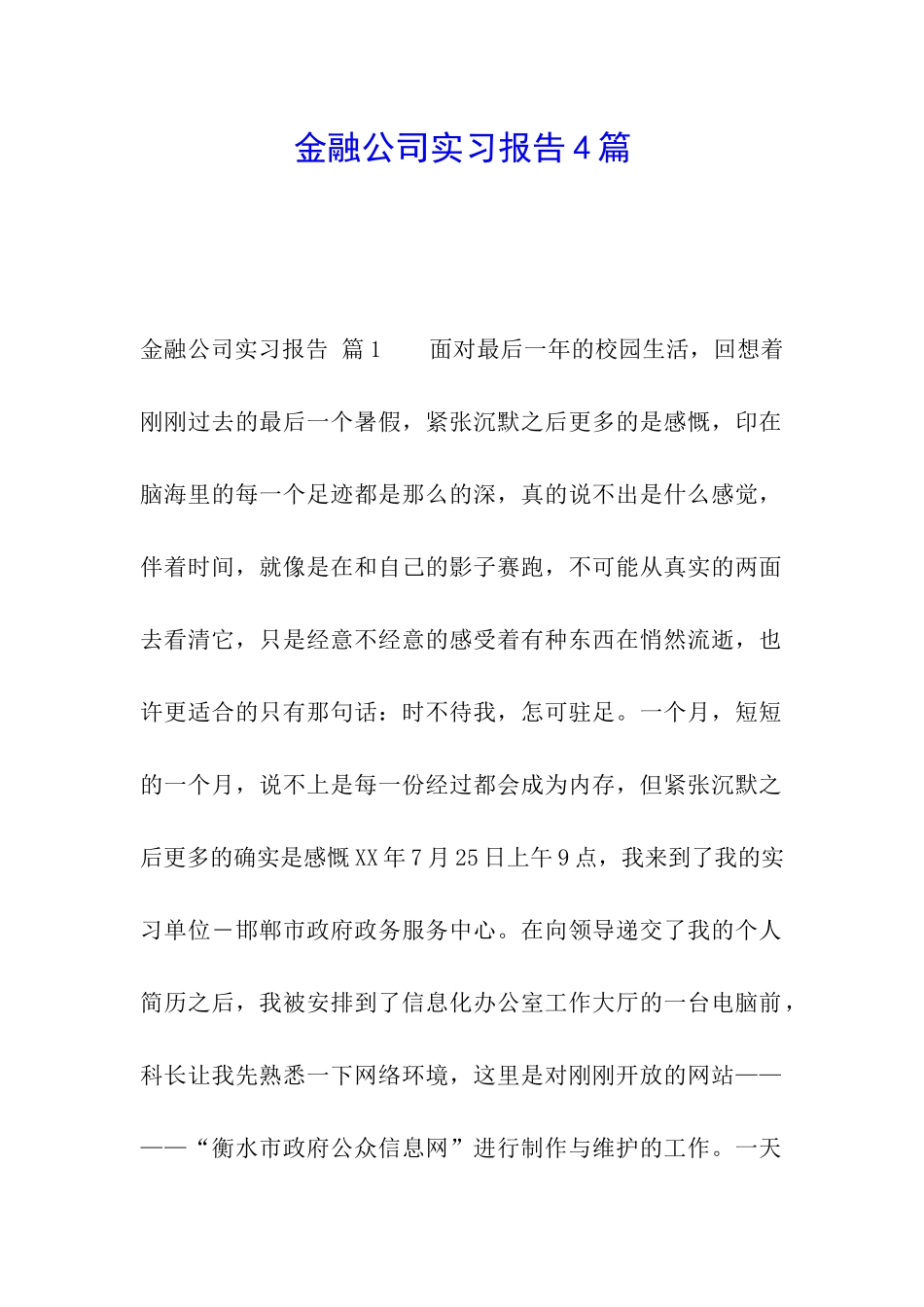 金融公司实习报告4篇

金融公司实习报告 篇1　　面对最后一年的校园生活，回想着刚刚过去的最后一个暑假，紧张沉默之后更多的是感慨，印在脑海里的每一个足迹都是那么的深，真的说不出是什么感觉，伴着时间，就像是在和自己的影子赛跑，不可能从真实的两面去看清它，只是经意不经意的感受着有种东西在悄然流逝，也许更适合的只有那句话：时不待我，怎可驻足。一个月，短短的一个月，说不上是每一份经过都会成为内存，但紧张沉默之后更多的确实是感慨XX年7月25日上午9点，我来到了我的实习单位－邯郸市政府政务服务中心。在向领导递交了我的个人简历之后，我被安排到了信息化办公室工作大厅的一台电脑前，科长让我先熟悉一下网络环境，这里是对刚刚开放的网站————“衡水市政府公众信息网”进行制作与维护的工作。一天